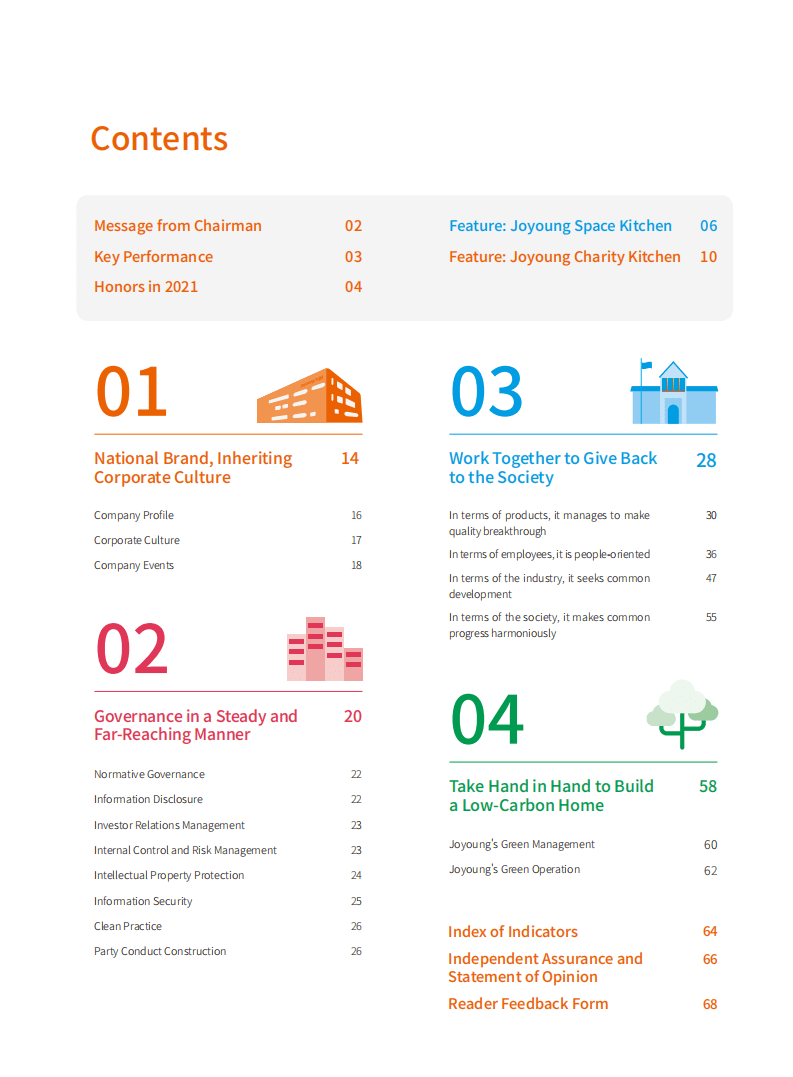 Contents

Message from Chairman 02
Key Performance 03
Honors in 2021 04

Feature: Joyoung Space Kitchen 06
Feature: Joyoung Charity Kitchen 10

01

National Brand, Inheriting Corporate Culture 14

Company Profile 16
Corporate Culture 17
Company Events 18

02

Governance in a Steady and Far-Reaching Manner 20

Normative Governance 22
Information Disclosure 22
Investor Relations Management 23
Internal Control and Risk Management 23
Intellectual Property Protection 24
Information Security 25
Clean Practice 26
Party Conduct Construction 26

03

Work Together to Give Back to the Society 28

In terms of products, it manages to make quality breakthrough 30
In terms of employees, it is people-oriented 36
In terms of the industry, it seeks common development 47
In terms of the society, it makes common progress harmoniously 55

04

Take Hand in Hand to Build a Low-Carbon Home 58

Joyoung's Green Management 60
Joyoung's Green Operation 62

Index of Indicators 64
Independent Assurance and Statement of Opinion 66
Reader Feedback Form 68